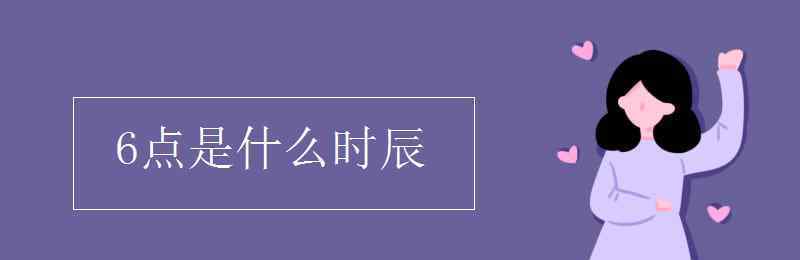 6点是什么时辰